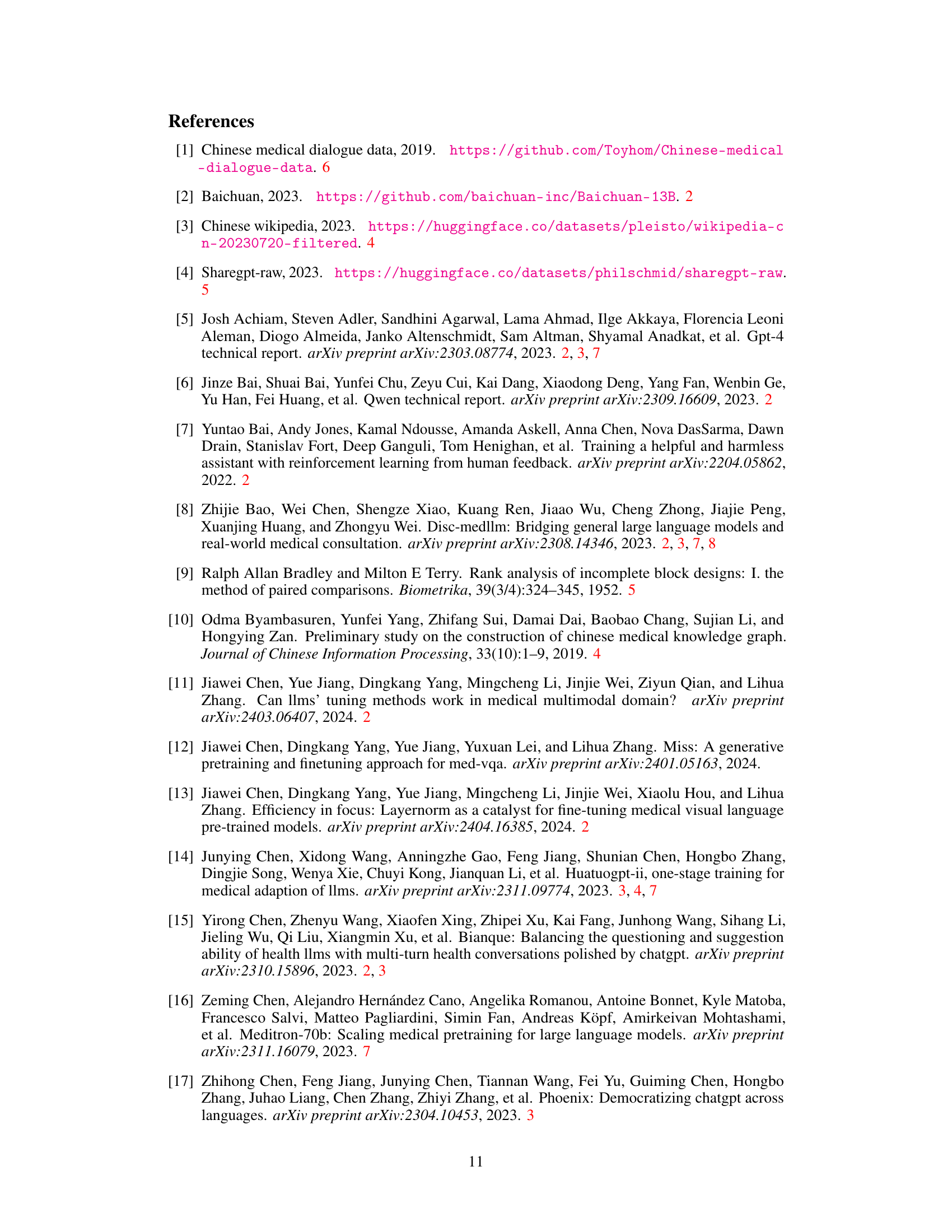 References

[1] Chinese medical dialogue data, 2019. https://github.com/Toyhom/Chinese-medical-dialogue-data. 6

[2] Baichuan, 2023. https://github.com/baichuan-inc/Baichuan-13B. 2

[3] Chinese wikipedia, 2023. https://huggingface.co/datasets/pleisto/wikipedia-cn-20230720-filtered. 4

[4] Sharegpt-raw, 2023. https://huggingface.co/datasets/philschmid/sharegpt-raw. 5

[5] Josh Achiam, Steven Adler, Sandhini Agarwal, Lama Ahmad, Ilge Akkaya, Florencia Leoni Aleman, Diogo Almeida, Janko Altenschmidt, Sam Altman, Shyamal Anadkat, et al. Gpt-4 technical report. arXiv preprint arXiv:2303.08774, 2023. 2, 3, 7

[6] Jinze Bai, Shuai Bai, Yunfei Chu, Zeyu Cui, Kai Dang, Xiaodong Deng, Yang Fan, Wenbin Ge, Yu Han, Fei Huang, et al. Qwen technical report. arXiv preprint arXiv:2309.16609, 2023. 2

[7] Yuntao Bai, Andy Jones, Kamal Ndousse, Amanda Askell, Anna Chen, Nova DasSarma, Dawn Drain, Stanislav Fort, Deep Ganguli, Tom Henighan, et al. Training a helpful and harmless assistant with reinforcement learning from human feedback. arXiv preprint arXiv:2204.05862, 2022. 2

[8] Zhijie Bao, Wei Chen, Shengze Xiao, Kuang Ren, Jiaao Wu, Cheng Zhong, Jiajie Peng, Xuanjing Huang, and Zhongyu Wei. Disc-medllm: Bridging general large language models and real-world medical consultation. arXiv preprint arXiv:2308.14346, 2023. 2, 3, 7, 8

[9] Ralph Allan Bradley and Milton E Terry. Rank analysis of incomplete block designs: I. the method of paired comparisons. Biometrika, 39(3/4):324–345, 1952. 5

[10] Odma Byambasuren, Yunfei Yang, Zhifang Sui, Damai Dai, Baobao Chang, Sujian Li, and Hongying Zan. Preliminary study on the construction of chinese medical knowledge graph. Journal of Chinese Information Processing, 33(10):1–9, 2019. 4

[11] Jiawei Chen, Yue Jiang, Dingkang Yang, Mingcheng Li, Jinjie Wei, Ziyun Qian, and Lihua Zhang. Can llms' tuning methods work in medical multimodal domain? arXiv preprint arXiv:2403.06407, 2024. 2

[12] Jiawei Chen, Dingkang Yang, Yue Jiang, Yuxuan Lei, and Lihua Zhang. Miss: A generative pretraining and finetuning approach for med-vqa. arXiv preprint arXiv:2401.05163, 2024.

[13] Jiawei Chen, Dingkang Yang, Yue Jiang, Mingcheng Li, Jinjie Wei, Xiaolu Hou, and Lihua Zhang. Efficiency in focus: Layernorm as a catalyst for fine-tuning medical visual language pre-trained models. arXiv preprint arXiv:2404.16385, 2024. 2

[14] Junying Chen, Xidong Wang, Anningzhe Gao, Feng Jiang, Shunian Chen, Hongbo Zhang, Dingjie Song, Wenya Xie, Chuyi Kong, Jianquan Li, et al. Huatuogpt-ii, one-stage training for medical adaption of llms. arXiv preprint arXiv:2311.09774, 2023. 3, 4, 7

[15] Yirong Chen, Zhenyu Wang, Xiaofen Xing, Zhipei Xu, Kai Fang, Junhong Wang, Sihang Li, Jieling Wu, Qi Liu, Xiangmin Xu, et al. Bianque: Balancing the questioning and suggestion ability of health llms with multi-turn health conversations polished by chatgpt. arXiv preprint arXiv:2310.15896, 2023. 2, 3

[16] Zeming Chen, Alejandro Hernández Cano, Angelika Romanou, Antoine Bonnet, Kyle Matoba, Francesco Salvi, Matteo Pagliardini, Simin Fan, Andreas Köpf, Amirkeivan Mohtashami, et al. Meditron-70b: Scaling medical pretraining for large language models. arXiv preprint arXiv:2311.16079, 2023. 7

[17] Zhihong Chen, Feng Jiang, Junying Chen, Tiannan Wang, Fei Yu, Guiming Chen, Hongbo Zhang, Juhao Liang, Chen Zhang, Zhiyi Zhang, et al. Phoenix: Democratizing chatgpt across languages. arXiv preprint arXiv:2304.10453, 2023. 3

11